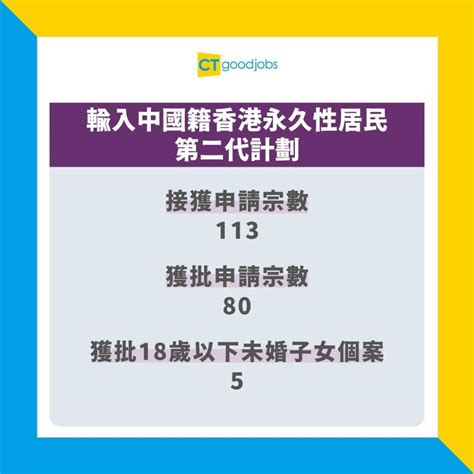 CT goodjobs

輸入中國籍香港永久性居民第二代計劃

接獲申請宗數
113

獲批申請宗數
80

獲批18歲以下未婚子女個案
5